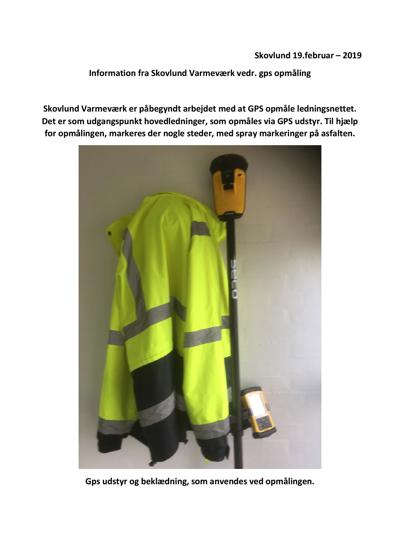 Skovlund 19.februar – 2019

Information fra Skovlund Varmeværk vedr. gps opmåling

Skovlund Varmeværk er påbegyndt arbejdet med at GPS opmåle ledningsnettet. Det er som udgangspunkt hovedledninger, som opmåles via GPS udstyr. Til hjælp for opmålingen, markeres der nogle steder, med spray markeringer på asfalten.

SECO

Gps udstyr og beklædning, som anvendes ved opmålingen.